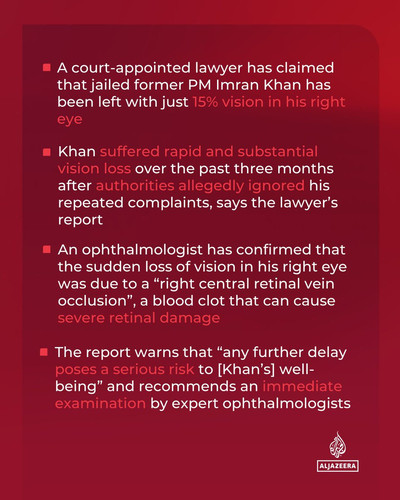 • A court-appointed lawyer has claimed that jailed former PM Imran Khan has been left with just 15% vision in his right eye

• Khan suffered rapid and substantial vision loss over the past three months after authorities allegedly ignored his repeated complaints, says the lawyer's report

• An ophthalmologist has confirmed that the sudden loss of vision in his right eye was due to a "right central retinal vein occlusion", a blood clot that can cause severe retinal damage

• The report warns that "any further delay poses a serious risk to [Khan's] well-being" and recommends an immediate examination by expert ophthalmologists

ALJAZEERA